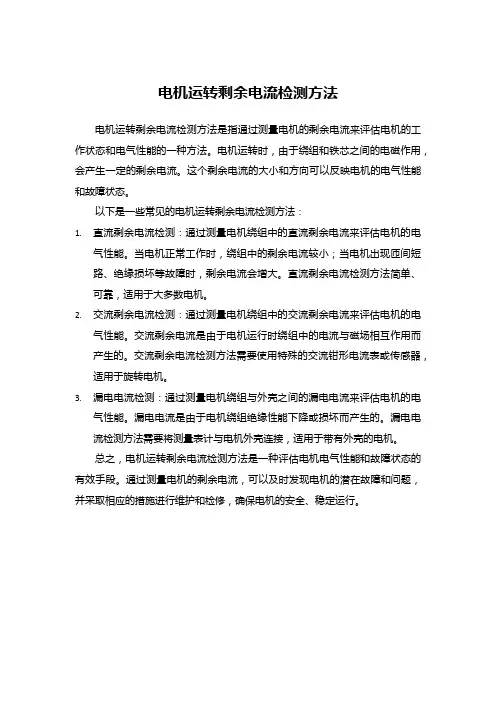 电机运转剩余电流检测方法

电机运转剩余电流检测方法是指通过测量电机的剩余电流来评估电机的工作状态和电气性能的一种方法。电机运转时，由于绕组和铁芯之间的电磁作用，会产生一定的剩余电流。这个剩余电流的大小和方向可以反映电机的电气性能和故障状态。

以下是一些常见的电机运转剩余电流检测方法：

1. 直流剩余电流检测：通过测量电机绕组中的直流剩余电流来评估电机的电气性能。当电机正常工作时，绕组中的剩余电流较小；当电机出现匝间短路、绝缘损坏等故障时，剩余电流会增大。直流剩余电流检测方法简单、可靠，适用于大多数电机。

2. 交流剩余电流检测：通过测量电机绕组中的交流剩余电流来评估电机的电气性能。交流剩余电流是由于电机运行时绕组中的电流与磁场相互作用而产生的。交流剩余电流检测方法需要使用特殊的交流钳形电流表或传感器，适用于旋转电机。

3. 漏电电流检测：通过测量电机绕组与外壳之间的漏电电流来评估电机的电气性能。漏电电流是由于电机绕组绝缘性能下降或损坏而产生的。漏电电流检测方法需要将测量表计与电机外壳连接，适用于带有外壳的电机。

总之，电机运转剩余电流检测方法是一种评估电机电气性能和故障状态的有效手段。通过测量电机的剩余电流，可以及时发现电机的潜在故障和问题，并采取相应的措施进行维护和检修，确保电机的安全、稳定运行。